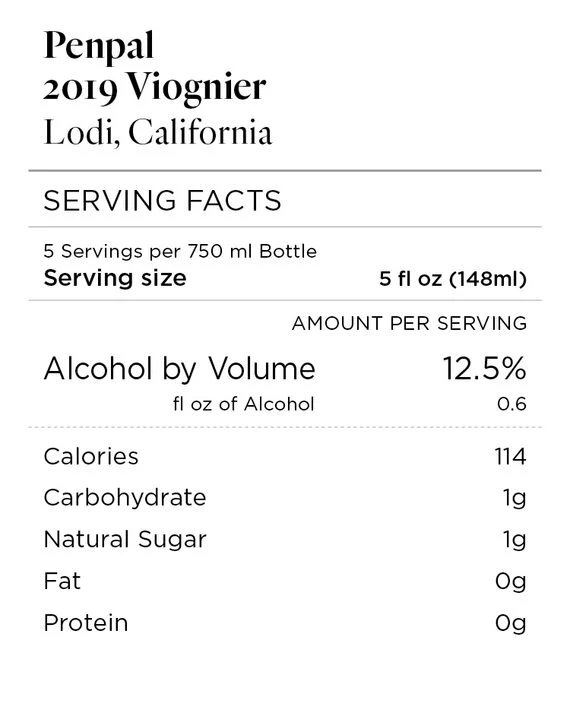 Penpal
2019 Viognier
Lodi, California

SERVING FACTS

5 Servings per 750 ml Bottle
Serving size 5 fl oz (148ml)

AMOUNT PER SERVING

Alcohol by Volume 12.5%
fl oz of Alcohol 0.6

Calories 114
Carbohydrate 1g
Natural Sugar 1g
Fat 0g
Protein 0g